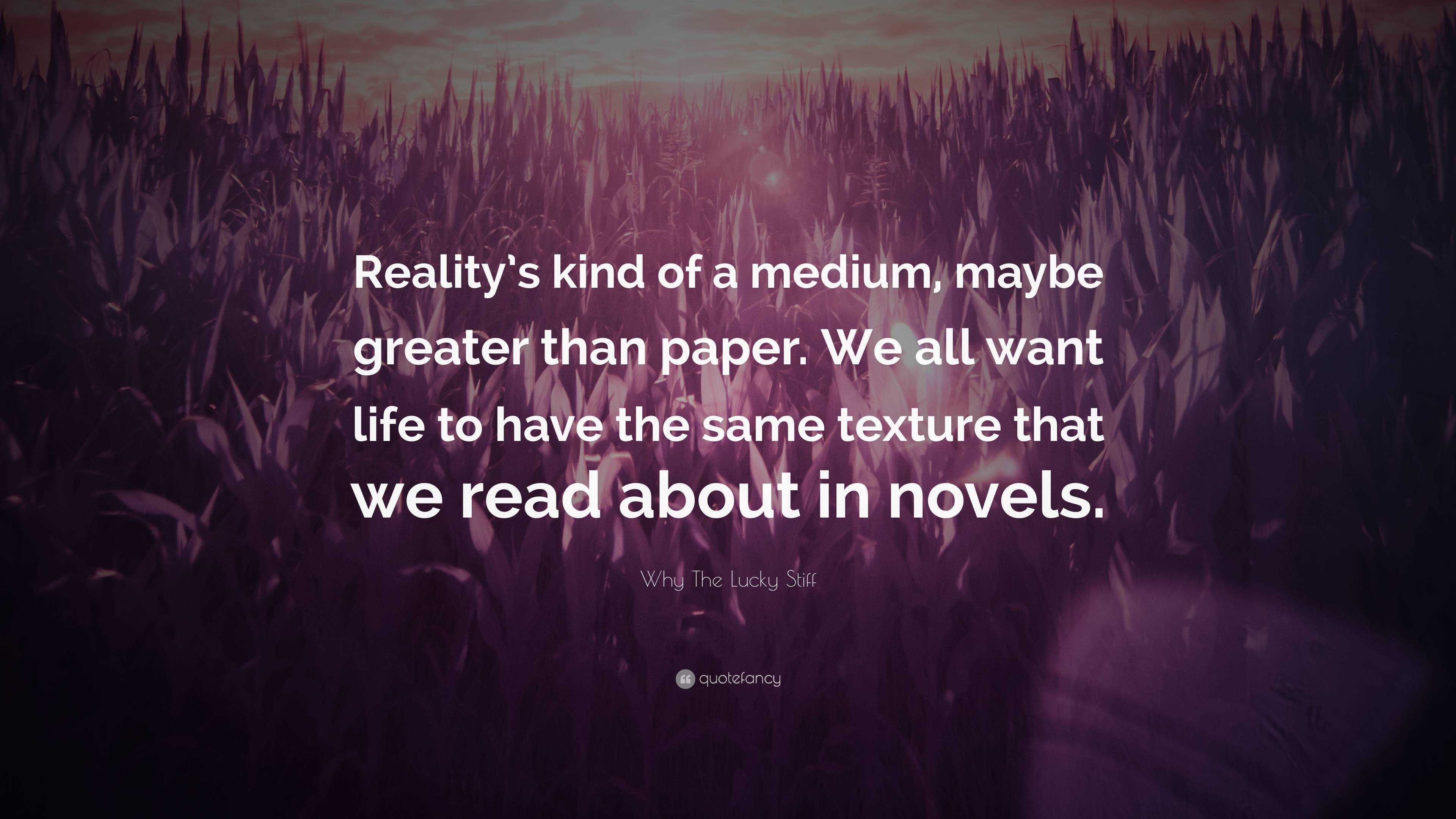 Reality's kind of a medium, maybe greater than paper. We all want life to have the same texture that we read about in novels.

Why The Lucky Stiff

quotefancy